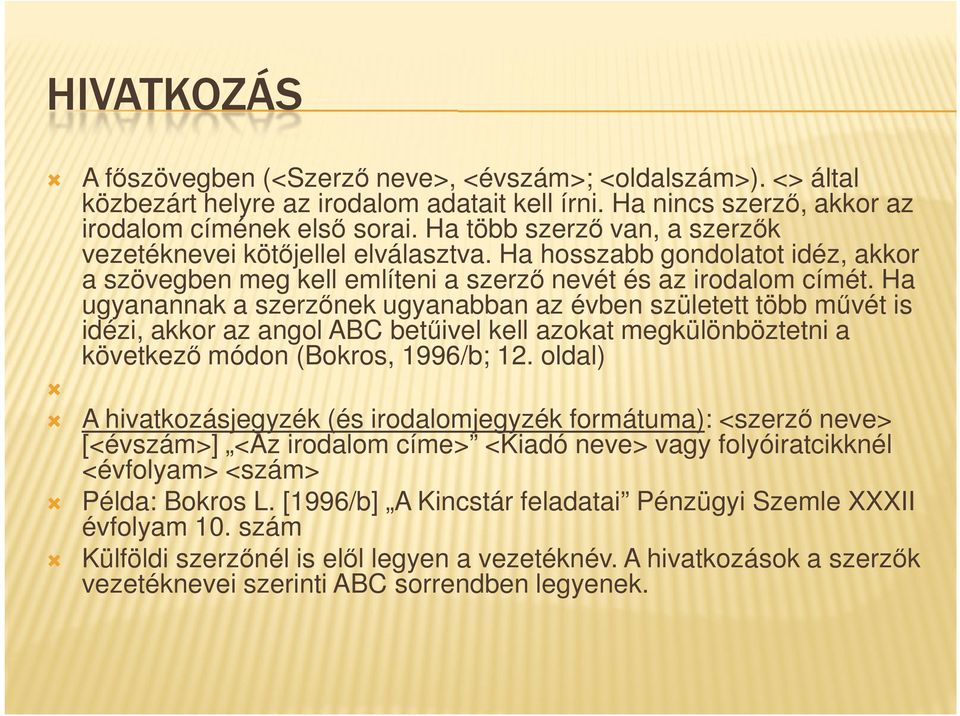 HIVATKOZÁS

A főszövegben (<Szerző neve>, <évszám>; <oldalszám>). <> által közbezárt helyre az irodalom adatait kell írni. Ha nincs szerző, akkor az irodalom címének első sorai. Ha több szerző van, a szerzők vezetéknevei kötőjellel elválasztva. Ha hosszabb gondolatot idéz, akkor a szövegben meg kell említeni a szerző nevét és az irodalom címét. Ha ugyanannak a szerzőnek ugyanabban az évben született több művét is idézi, akkor az angol ABC betűivel kell azokat megkülönböztetni a következő módon (Bokros, 1996/b; 12. oldal)

A hivatkozásjegyzék (és irodalomjegyzék formátuma): <szerző neve> [<évszám>] „<Az irodalom címe>” <Kiadó neve> vagy folyóiratcikknél <évfolyam> <szám>

Példa: Bokros L. [1996/b] „A Kincstár feladatai” Pénzügyi Szemle XXXII évfolyam 10. szám

Külföldi szerzőnél is elől legyen a vezetéknév. A hivatkozások a szerzők vezetéknevei szerinti ABC sorrendben legyenek.